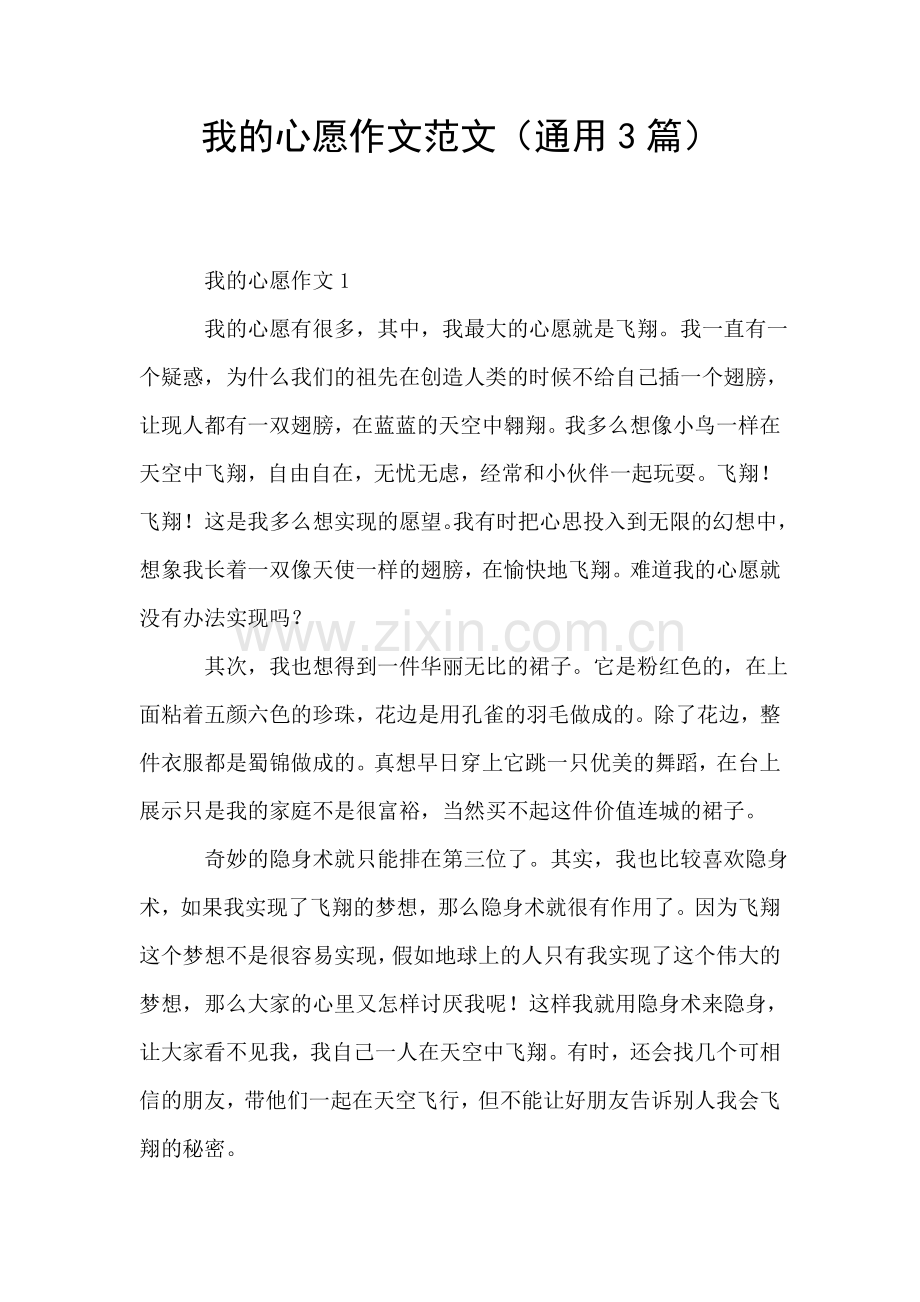 我的心愿作文范文（通用3篇）

我的心愿作文1

我的心愿有很多，其中，我最大的心愿就是飞翔。我一直有一个疑惑，为什么我们的祖先在创造人类的时候不给自己插一个翅膀，让现人都有一双翅膀，在蓝蓝的天空中翱翔。我多么想像小鸟一样在天空中飞翔，自由自在，无忧无虑，经常和小伙伴一起玩耍。飞翔！飞翔！这是我多么想实现的愿望。我有时把心思投入到无限的幻想中，想象我长着一双像天使一样的翅膀，在愉快地飞翔。难道我的心愿就没有办法实现吗？

其次，我也想得到一件华丽无比的裙子。它是粉红色的，在上面粘着五颜六色的珍珠，花边是用孔雀的羽毛做成的。除了花边，整件衣服都是蜀锦做成的。真想早日穿上它跳一只优美的舞蹈，在台上展示只是我的家庭不是很富裕，当然买不起这件价值连城的裙子。

奇妙的隐身术就只能排在第三位了。其实，我也比较喜欢隐身术，如果我实现了飞翔的梦想，那么隐身术就很有作用了。因为飞翔这个梦想不是很容易实现，假如地球上的人只有我实现了这个伟大的梦想，那么大家的心里又怎样讨厌我呢！这样我就用隐身术来隐身，让大家看不见我，我自己一人在天空中飞翔。有时，还会找几个可相信的朋友，带他们一起在天空飞行，但不能让好朋友告诉别人我会飞翔的秘密。

www.zixin.com.cn